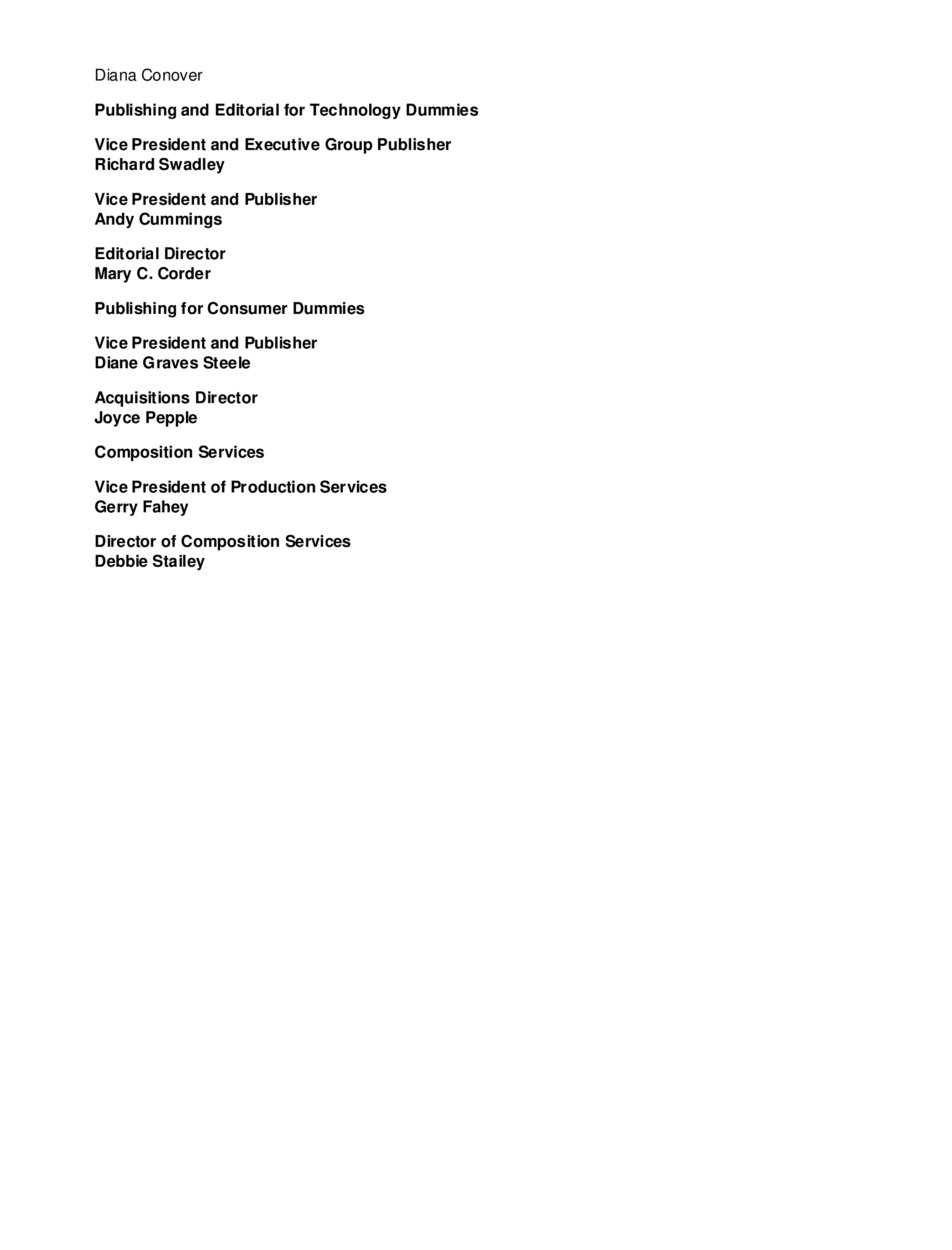 Diana Conover

Publishing and Editorial for Technology Dummies

Vice President and Executive Group Publisher
Richard Swadley

Vice President and Publisher
Andy Cummings

Editorial Director
Mary C. Corder

Publishing for Consumer Dummies

Vice President and Publisher
Diane Graves Steele

Acquisitions Director
Joyce Pepple

Composition Services

Vice President of Production Services
Gerry Fahey

Director of Composition Services
Debbie Stailey